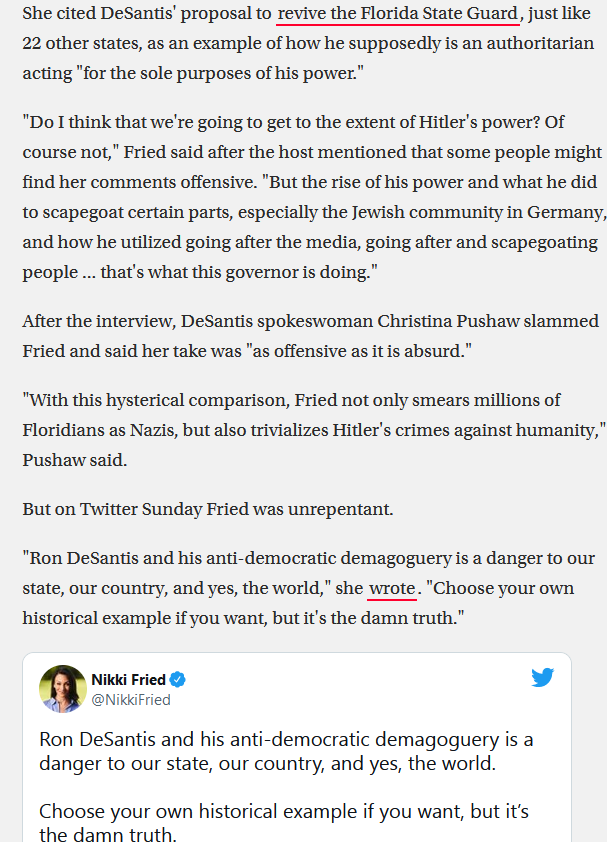 She cited DeSantis' proposal to revive the Florida State Guard, just like 22 other states, as an example of how he supposedly is an authoritarian acting "for the sole purposes of his power."

"Do I think that we're going to get to the extent of Hitler's power? Of course not," Fried said after the host mentioned that some people might find her comments offensive. "But the rise of his power and what he did to scapegoat certain parts, especially the Jewish community in Germany, and how he utilized going after the media, going after and scapegoating people ... that's what this governor is doing."

After the interview, DeSantis spokeswoman Christina Pushaw slammed Fried and said her take was "as offensive as it is absurd."

"With this hysterical comparison, Fried not only smears millions of Floridians as Nazis, but also trivializes Hitler's crimes against humanity," Pushaw said.

But on Twitter Sunday Fried was unrepentant.

"Ron DeSantis and his anti-democratic demagoguery is a danger to our state, our country, and yes, the world," she wrote. "Choose your own historical example if you want, but it's the damn truth."

Nikki Fried
@NikkiFried

Ron DeSantis and his anti-democratic demagoguery is a danger to our state, our country, and yes, the world.

Choose your own historical example if you want, but it's the damn truth.